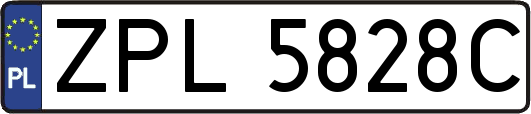 PL
ZPL 5828C